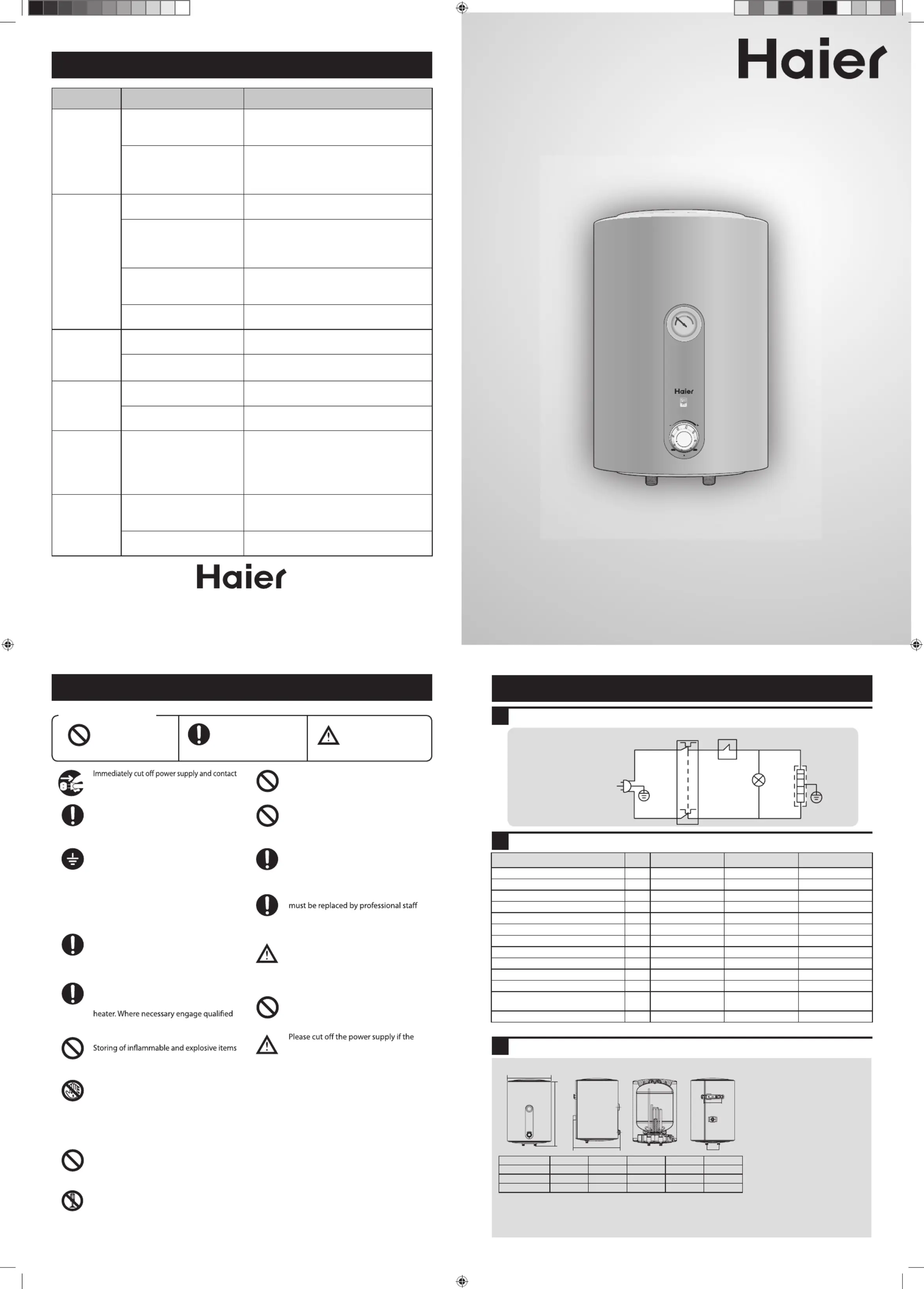 Haier

Haier

Haier

Immediately cut off power supply and contact

must be replaced by professional staff

heater. Where necessary engage qualified

Storing of inflammable and explosive items

Please cut off the power supply if the